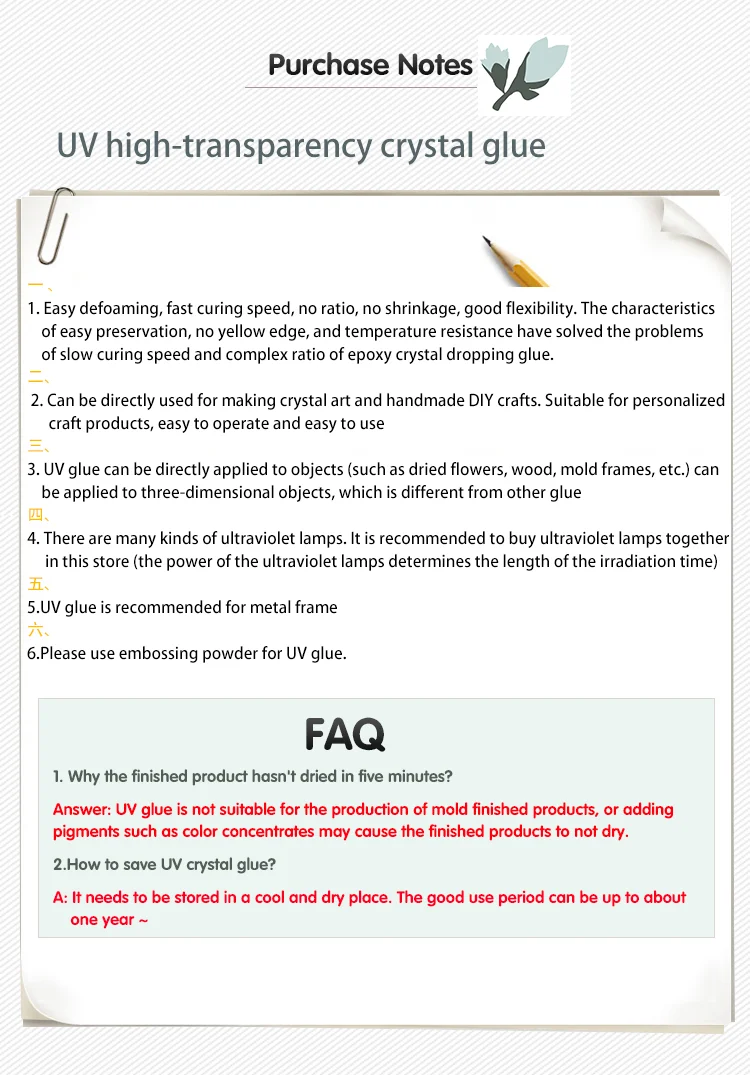 Purchase Notes

UV high-transparency crystal glue

一、
1. Easy defoaming, fast curing speed, no ratio, no shrinkage, good flexibility. The characteristics of easy preservation, no yellow edge, and temperature resistance have solved the problems of slow curing speed and complex ratio of epoxy crystal dropping glue.
二、
2. Can be directly used for making crystal art and handmade DIY crafts. Suitable for personalized craft products, easy to operate and easy to use
三、
3. UV glue can be directly applied to objects (such as dried flowers, wood, mold frames, etc.) can be applied to three-dimensional objects, which is different from other glue
四、
4. There are many kinds of ultraviolet lamps. It is recommended to buy ultraviolet lamps together in this store (the power of the ultraviolet lamps determines the length of the irradiation time)
五、
5.UV glue is recommended for metal frame
六、
6.Please use embossing powder for UV glue.

FAQ

1. Why the finished product hasn't dried in five minutes?

Answer: UV glue is not suitable for the production of mold finished products, or adding pigments such as color concentrates may cause the finished products to not dry.

2.How to save UV crystal glue?

A: It needs to be stored in a cool and dry place. The good use period can be up to about one year ~